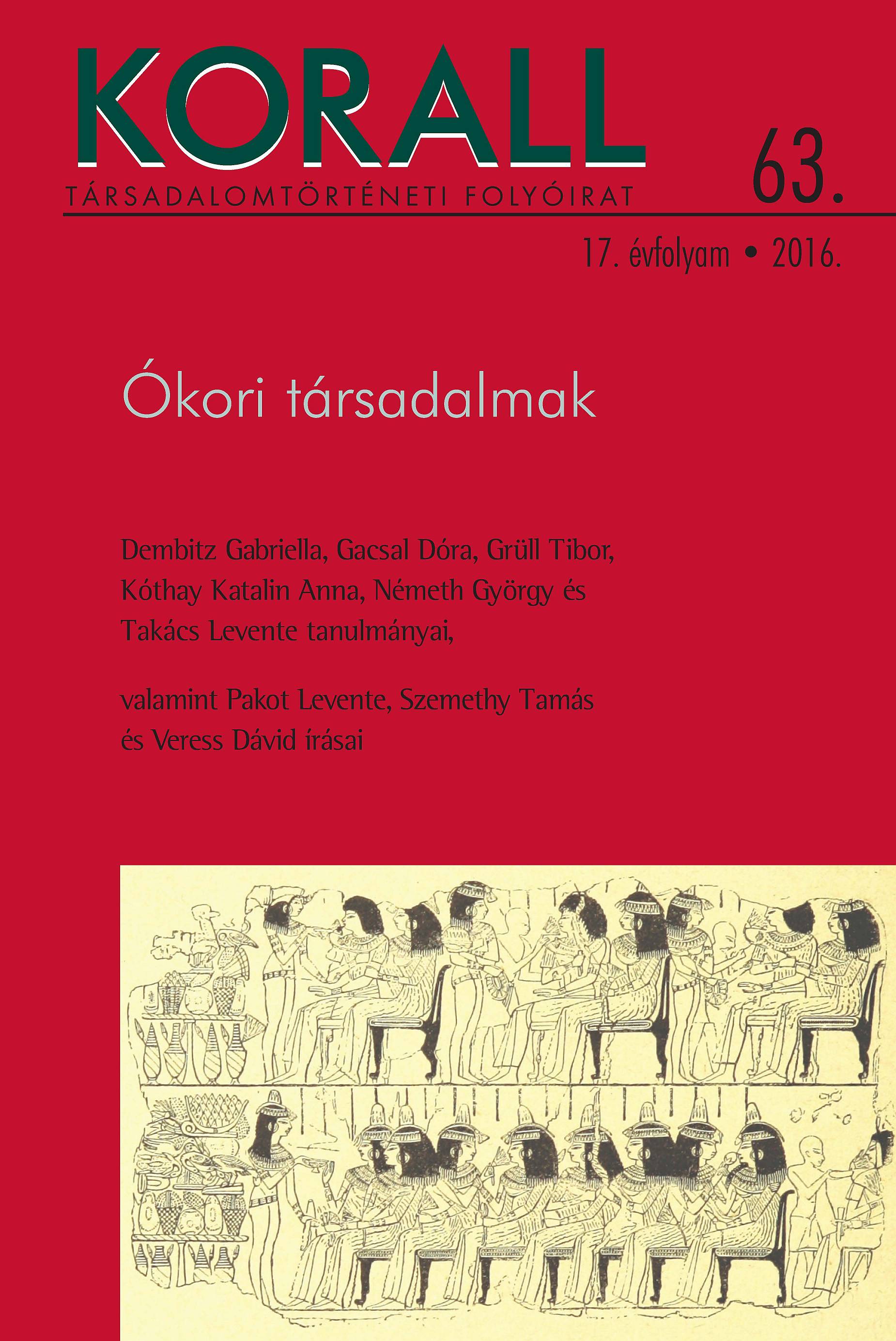 KORALL

TÁRSADALOMTÖRTÉNETI FOLYÓIRAT

63.

17. évfolyam • 2016.

Ókori társadalmak

Dembitz Gabriella, Gacsal Dóra, Grüll Tibor, Kóthay Katalin Anna, Németh György és Takács Levente tanulmányai,

valamint Pakot Levente, Szemethy Tamás és Veress Dávid írásai